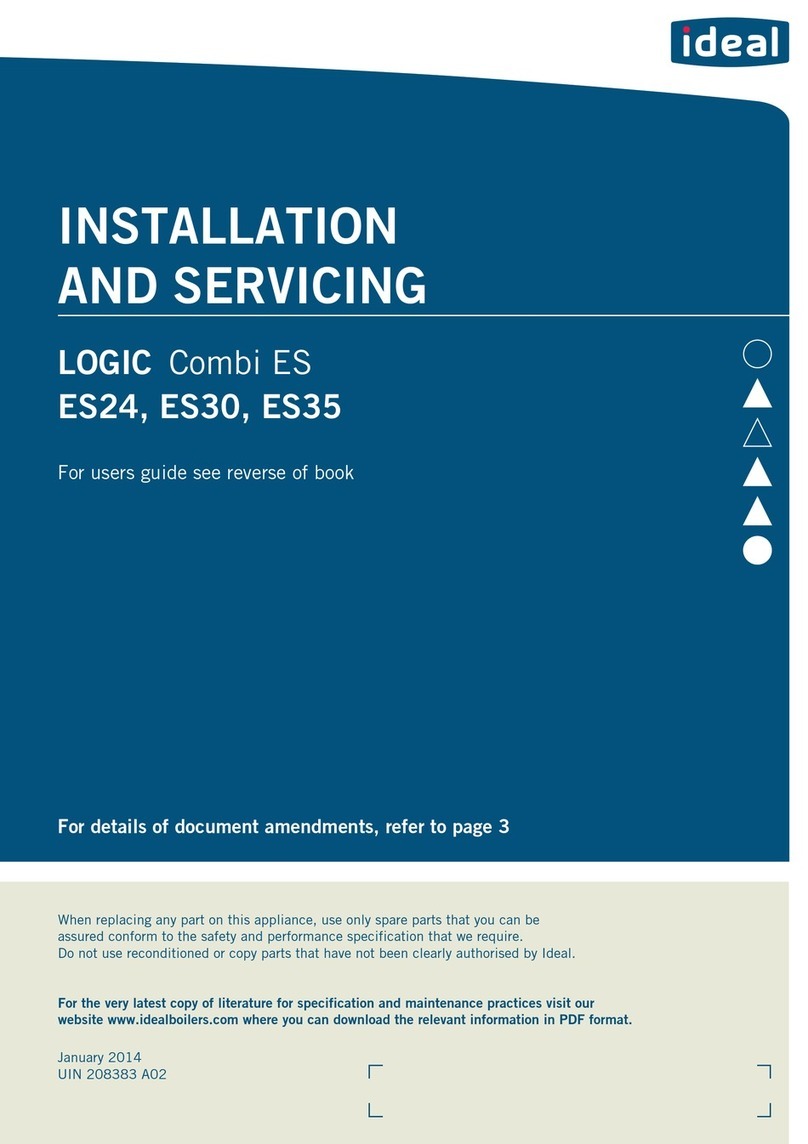 ideal

INSTALLATION AND SERVICING

LOGIC Combi ES
ES24, ES30, ES35

For users guide see reverse of book

For details of document amendments, refer to page 3

When replacing any part on this appliance, use only spare parts that you can be assured conform to the safety and performance specification that we require. Do not use reconditioned or copy parts that have not been clearly authorised by Ideal.

For the very latest copy of literature for specification and maintenance practices visit our website www.idealboilers.com where you can download the relevant information in PDF format.

January 2014
UIN 208383 A02